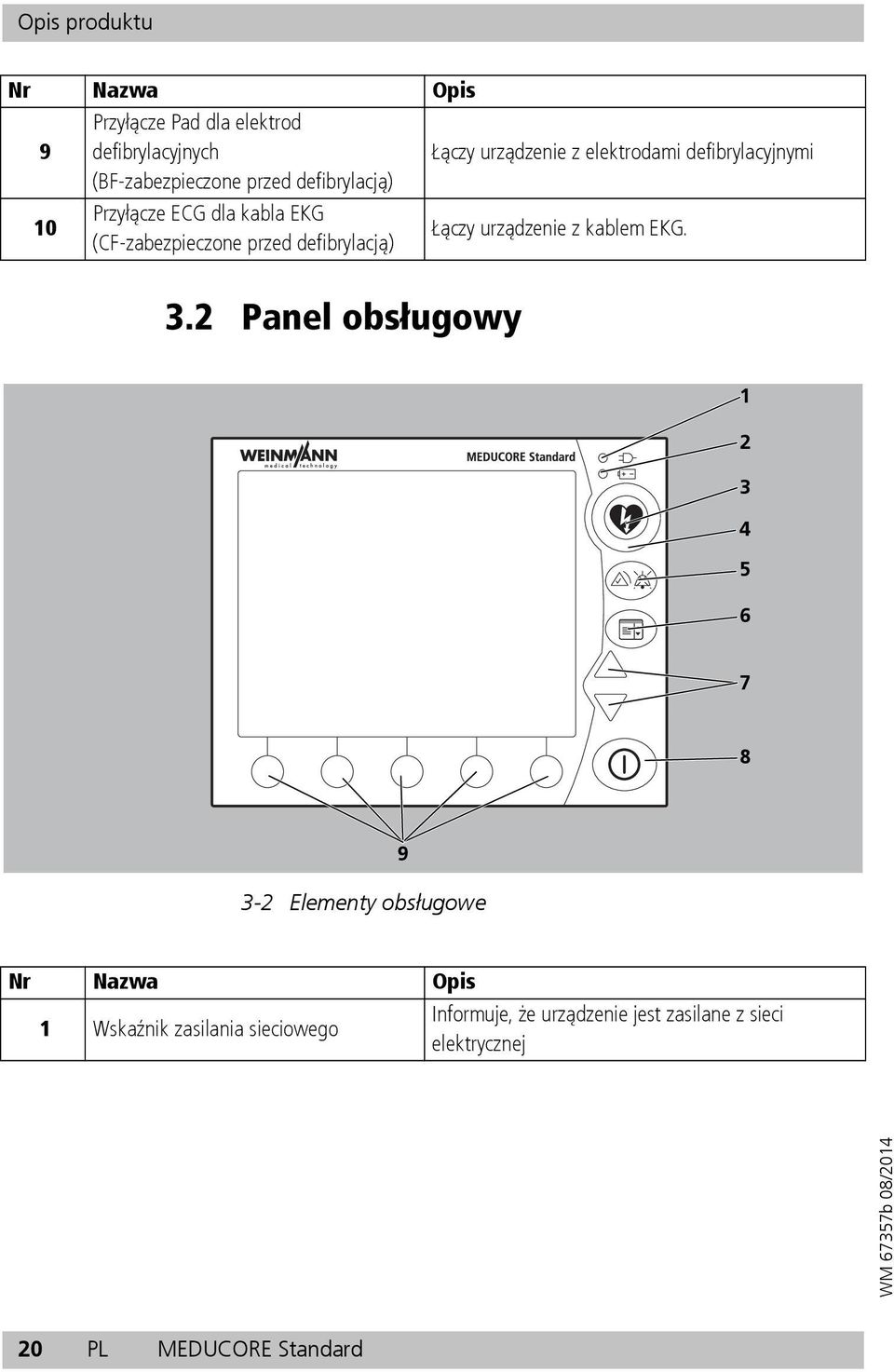 Opis produktu

| Nr | Nazwa | Opis |
|---|---|---|
| 9 | Przyłącze Pad dla elektrod defibrylacyjnych (BF-zabezpieczone przed defibrylacją) | Łączy urządzenie z elektrodami defibrylacyjnymi |
| 10 | Przyłącze ECG dla kabla EKG (CF-zabezpieczone przed defibrylacją) | Łączy urządzenie z kablem EKG. |

3.2 Panel obsługowy

WEINMANN medical technology

MEDUCORE Standard

1

2

3

4

5

6

7

8

9

3-2 Elementy obsługowe

| Nr | Nazwa | Opis |
|---|---|---|
| 1 | Wskaźnik zasilania sieciowego | Informuje, że urządzenie jest zasilane z sieci elektrycznej |

WM 67357b 08/2014

20 PL MEDUCORE Standard